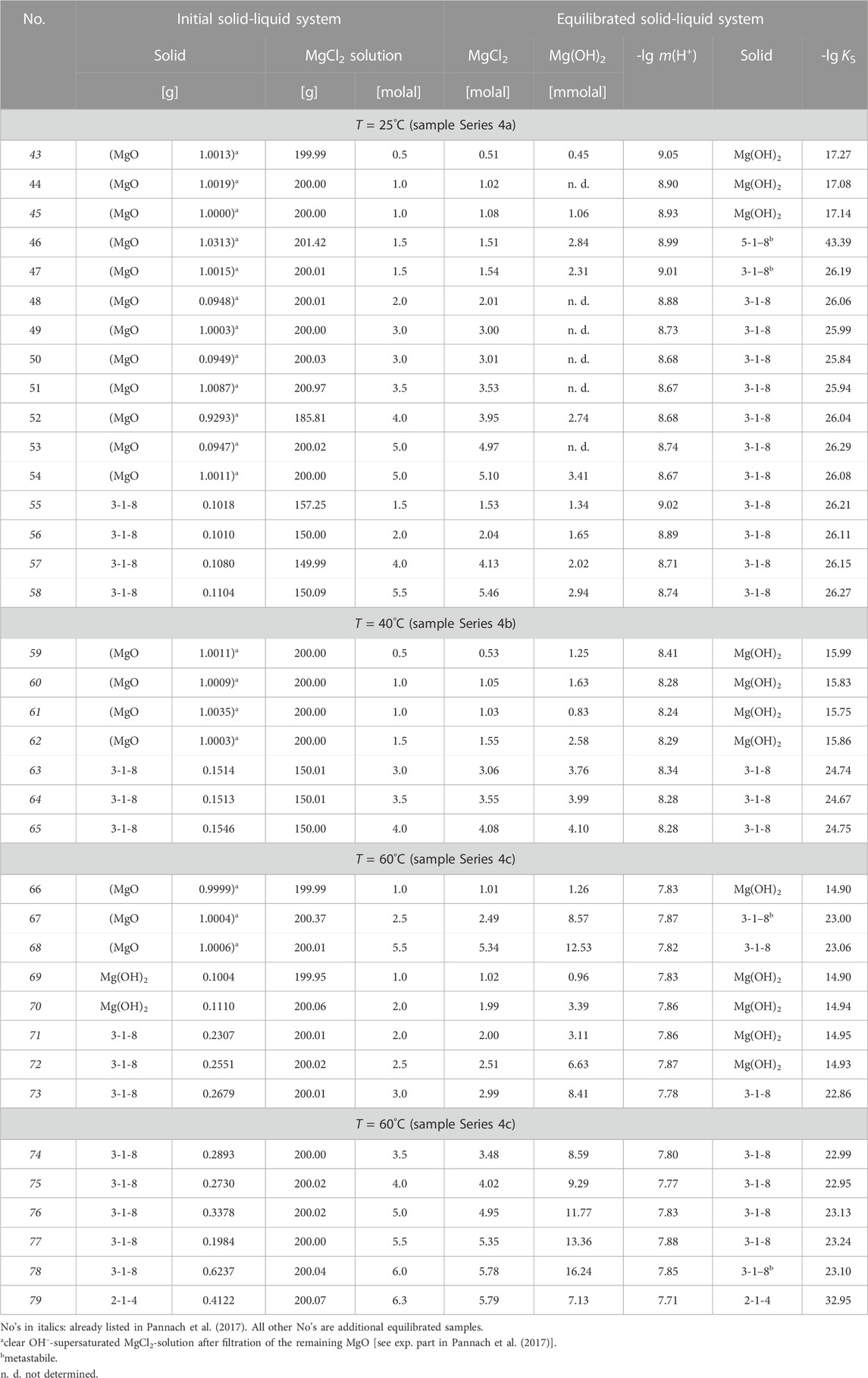 | No. | Initial solid-liquid system | | | | Equilibrated solid-liquid system | | | | |
|---|---|---|---|---|---|---|---|---|---|
| | Solid | | $MgCl_2$ solution | | $MgCl_2$ | $Mg(OH)_2$ | -lg $m(H^+)$ | Solid | -lg $K_S$ |
| | [g] | | [g] | [molal] | [molal] | [mmolal] | | | |
| $T$ = 25°C (sample Series 4a) | | | | | | | | | |
| 43 | (MgO | 1.0013)$^a$ | 199.99 | 0.5 | 0.51 | 0.45 | 9.05 | $Mg(OH)_2$ | 17.27 |
| 44 | (MgO | 1.0019)$^a$ | 200.00 | 1.0 | 1.02 | n. d. | 8.90 | $Mg(OH)_2$ | 17.08 |
| 45 | (MgO | 1.0000)$^a$ | 200.00 | 1.0 | 1.08 | 1.06 | 8.93 | $Mg(OH)_2$ | 17.14 |
| 46 | (MgO | 1.0313)$^a$ | 201.42 | 1.5 | 1.51 | 2.84 | 8.99 | 5-1–8$^b$ | 43.39 |
| 47 | (MgO | 1.0015)$^a$ | 200.01 | 1.5 | 1.54 | 2.31 | 9.01 | 3-1–8$^b$ | 26.19 |
| 48 | (MgO | 0.0948)$^a$ | 200.01 | 2.0 | 2.01 | n. d. | 8.88 | 3-1-8 | 26.06 |
| 49 | (MgO | 1.0003)$^a$ | 200.00 | 3.0 | 3.00 | n. d. | 8.73 | 3-1-8 | 25.99 |
| 50 | (MgO | 0.0949)$^a$ | 200.03 | 3.0 | 3.01 | n. d. | 8.68 | 3-1-8 | 25.84 |
| 51 | (MgO | 1.0087)$^a$ | 200.97 | 3.5 | 3.53 | n. d. | 8.67 | 3-1-8 | 25.94 |
| 52 | (MgO | 0.9293)$^a$ | 185.81 | 4.0 | 3.95 | 2.74 | 8.68 | 3-1-8 | 26.04 |
| 53 | (MgO | 0.0947)$^a$ | 200.02 | 5.0 | 4.97 | n. d. | 8.74 | 3-1-8 | 26.29 |
| 54 | (MgO | 1.0011)$^a$ | 200.00 | 5.0 | 5.10 | 3.41 | 8.67 | 3-1-8 | 26.08 |
| 55 | 3-1-8 | 0.1018 | 157.25 | 1.5 | 1.53 | 1.34 | 9.02 | 3-1-8 | 26.21 |
| 56 | 3-1-8 | 0.1010 | 150.00 | 2.0 | 2.04 | 1.65 | 8.89 | 3-1-8 | 26.11 |
| 57 | 3-1-8 | 0.1080 | 149.99 | 4.0 | 4.13 | 2.02 | 8.71 | 3-1-8 | 26.15 |
| 58 | 3-1-8 | 0.1104 | 150.09 | 5.5 | 5.46 | 2.94 | 8.74 | 3-1-8 | 26.27 |
| $T$ = 40°C (sample Series 4b) | | | | | | | | | |
| 59 | (MgO | 1.0011)$^a$ | 200.00 | 0.5 | 0.53 | 1.25 | 8.41 | $Mg(OH)_2$ | 15.99 |
| 60 | (MgO | 1.0009)$^a$ | 200.00 | 1.0 | 1.05 | 1.63 | 8.28 | $Mg(OH)_2$ | 15.83 |
| 61 | (MgO | 1.0035)$^a$ | 200.00 | 1.0 | 1.03 | 0.83 | 8.24 | $Mg(OH)_2$ | 15.75 |
| 62 | (MgO | 1.0003)$^a$ | 200.00 | 1.5 | 1.55 | 2.58 | 8.29 | $Mg(OH)_2$ | 15.86 |
| 63 | 3-1-8 | 0.1514 | 150.01 | 3.0 | 3.06 | 3.76 | 8.34 | 3-1-8 | 24.74 |
| 64 | 3-1-8 | 0.1513 | 150.01 | 3.5 | 3.55 | 3.99 | 8.28 | 3-1-8 | 24.67 |
| 65 | 3-1-8 | 0.1546 | 150.00 | 4.0 | 4.08 | 4.10 | 8.28 | 3-1-8 | 24.75 |
| $T$ = 60°C (sample Series 4c) | | | | | | | | | |
| 66 | (MgO | 0.9999)$^a$ | 199.99 | 1.0 | 1.01 | 1.26 | 7.83 | $Mg(OH)_2$ | 14.90 |
| 67 | (MgO | 1.0004)$^a$ | 200.37 | 2.5 | 2.49 | 8.57 | 7.87 | 3-1–8$^b$ | 23.00 |
| 68 | (MgO | 1.0006)$^a$ | 200.01 | 5.5 | 5.34 | 12.53 | 7.82 | 3-1-8 | 23.06 |
| 69 | $Mg(OH)_2$ | 0.1004 | 199.95 | 1.0 | 1.02 | 0.96 | 7.83 | $Mg(OH)_2$ | 14.90 |
| 70 | $Mg(OH)_2$ | 0.1110 | 200.06 | 2.0 | 1.99 | 3.39 | 7.86 | $Mg(OH)_2$ | 14.94 |
| 71 | 3-1-8 | 0.2307 | 200.01 | 2.0 | 2.00 | 3.11 | 7.86 | $Mg(OH)_2$ | 14.95 |
| 72 | 3-1-8 | 0.2551 | 200.02 | 2.5 | 2.51 | 6.63 | 7.87 | $Mg(OH)_2$ | 14.93 |
| 73 | 3-1-8 | 0.2679 | 200.01 | 3.0 | 2.99 | 8.41 | 7.78 | 3-1-8 | 22.86 |
| $T$ = 60°C (sample Series 4c) | | | | | | | | | |
| 74 | 3-1-8 | 0.2893 | 200.00 | 3.5 | 3.48 | 8.59 | 7.80 | 3-1-8 | 22.99 |
| 75 | 3-1-8 | 0.2730 | 200.02 | 4.0 | 4.02 | 9.29 | 7.77 | 3-1-8 | 22.95 |
| 76 | 3-1-8 | 0.3378 | 200.02 | 5.0 | 4.95 | 11.77 | 7.83 | 3-1-8 | 23.13 |
| 77 | 3-1-8 | 0.1984 | 200.00 | 5.5 | 5.35 | 13.36 | 7.88 | 3-1-8 | 23.24 |
| 78 | 3-1-8 | 0.6237 | 200.04 | 6.0 | 5.78 | 16.24 | 7.85 | 3-1–8$^b$ | 23.10 |
| 79 | 2-1-4 | 0.4122 | 200.07 | 6.3 | 5.79 | 7.13 | 7.71 | 2-1-4 | 32.95 |

No's in italics: already listed in Pannach et al. (2017). All other No's are additional equilibrated samples.
$^a$clear $OH^-$-supersaturated $MgCl_2$-solution after filtration of the remaining MgO [see exp. part in Pannach et al. (2017)].
$^b$metastabile.
n. d. not determined.